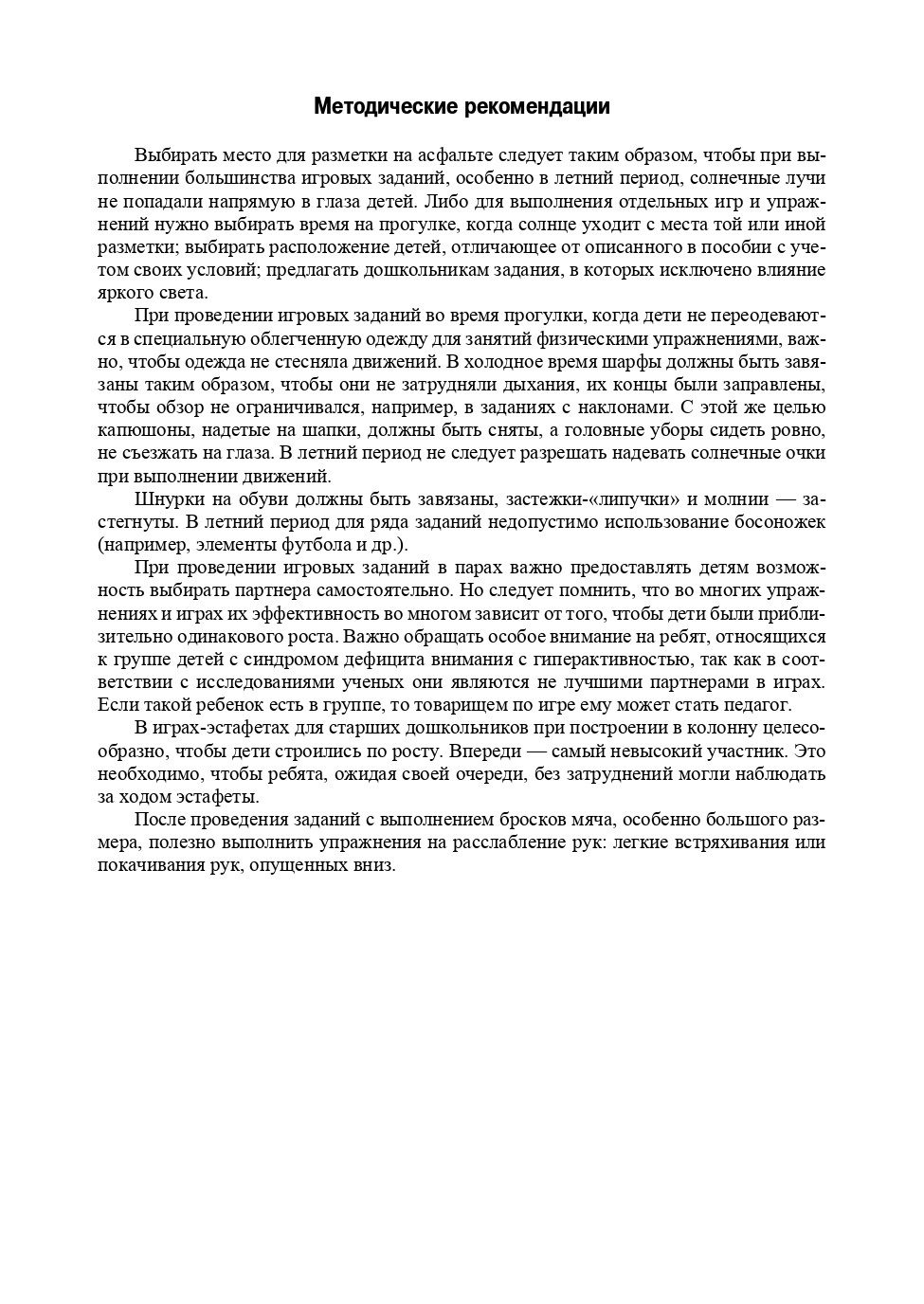 Методические рекомендации

Выбирать место для разметки на асфальте следует таким образом, чтобы при выполнении большинства игровых заданий, особенно в летний период, солнечные лучи не попадали напрямую в глаза детей. Либо для выполнения отдельных игр и упражнений нужно выбирать время на прогулке, когда солнце уходит с места той или иной разметки; выбирать расположение детей, отличающее от описанного в пособии с учетом своих условий; предлагать дошкольникам задания, в которых исключено влияние яркого света.

При проведении игровых заданий во время прогулки, когда дети не переодеваются в специальную облегченную одежду для занятий физическими упражнениями, важно, чтобы одежда не стесняла движений. В холодное время шарфы должны быть завязаны таким образом, чтобы они не затрудняли дыхания, их концы были заправлены, чтобы обзор не ограничивался, например, в заданиях с наклонами. С этой же целью капюшоны, надетые на шапки, должны быть сняты, а головные уборы сидеть ровно, не съезжать на глаза. В летний период не следует разрешать надевать солнечные очки при выполнении движений.

Шнурки на обуви должны быть завязаны, застежки-«липучки» и молнии — застегнуты. В летний период для ряда заданий недопустимо использование босоножек (например, элементы футбола и др.).

При проведении игровых заданий в парах важно предоставлять детям возможность выбирать партнера самостоятельно. Но следует помнить, что во многих упражнениях и играх их эффективность во многом зависит от того, чтобы дети были приблизительно одинакового роста. Важно обращать особое внимание на ребят, относящихся к группе детей с синдромом дефицита внимания с гиперактивностью, так как в соответствии с исследованиями ученых они являются не лучшими партнерами в играх. Если такой ребенок есть в группе, то товарищем по игре ему может стать педагог.

В играх-эстафетах для старших дошкольников при построении в колонну целесообразно, чтобы дети строились по росту. Впереди — самый невысокий участник. Это необходимо, чтобы ребята, ожидая своей очереди, без затруднений могли наблюдать за ходом эстафеты.

После проведения заданий с выполнением бросков мяча, особенно большого размера, полезно выполнить упражнения на расслабление рук: легкие встряхивания или покачивания рук, опущенных вниз.